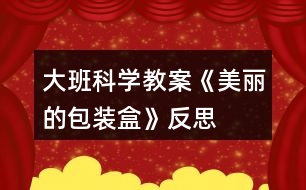 大班科学教案《美丽的包装盒》反思